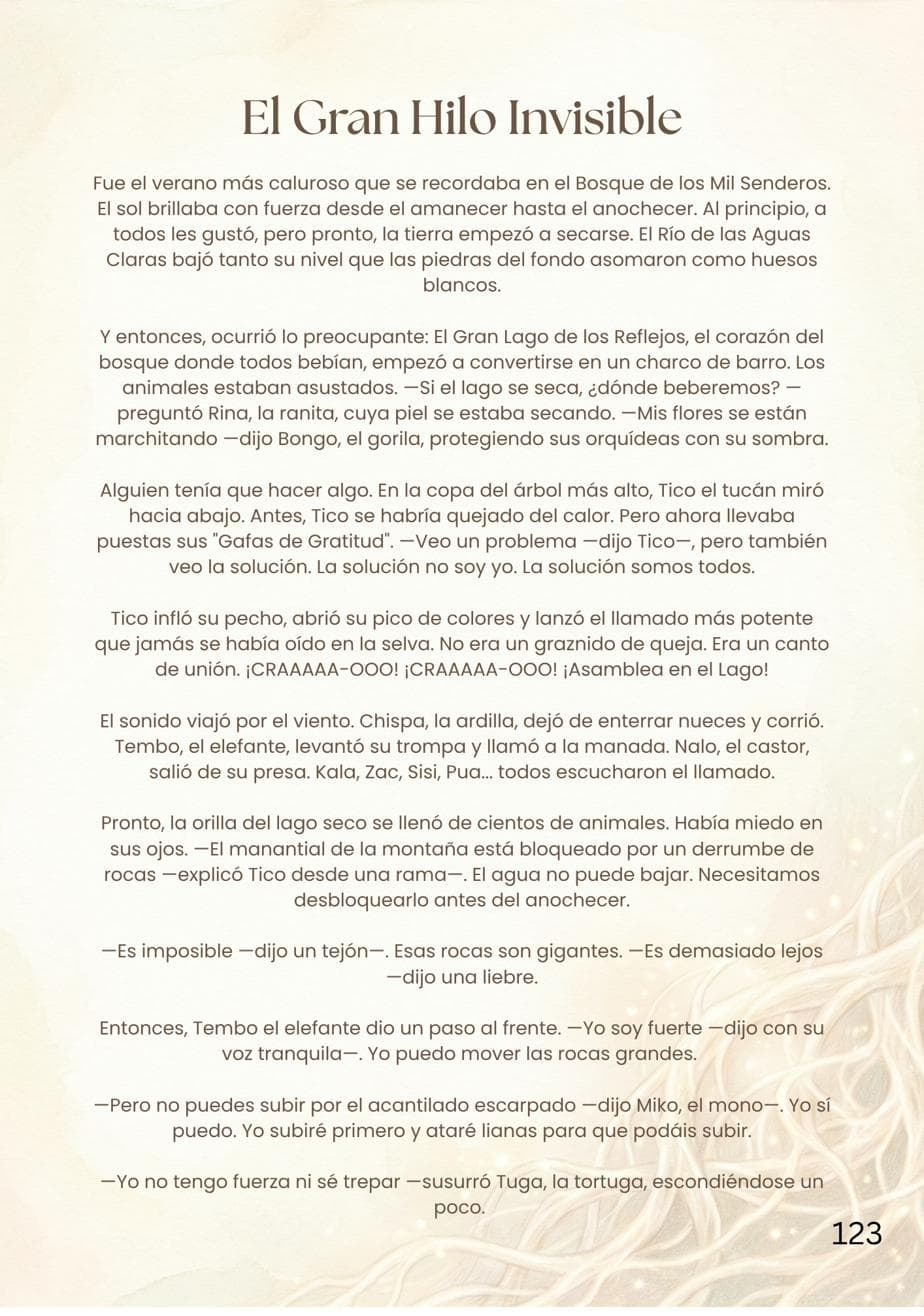 El Gran Hilo Invisible

Fue el verano más caluroso que se recordaba en el Bosque de los Mil Senderos. El sol brillaba con fuerza desde el amanecer hasta el anochecer. Al principio, a todos les gustó, pero pronto, la tierra empezó a secarse. El Río de las Aguas Claras bajó tanto su nivel que las piedras del fondo asomaron como huesos blancos.

Y entonces, ocurrió lo preocupante: El Gran Lago de los Reflejos, el corazón del bosque donde todos bebían, empezó a convertirse en un charco de barro. Los animales estaban asustados. —Si el lago se seca, ¿dónde beberemos? —preguntó Rina, la ranita, cuya piel se estaba secando. —Mis flores se están marchitando —dijo Bongo, el gorila, protegiendo sus orquídeas con su sombra.

Alguien tenía que hacer algo. En la copa del árbol más alto, Tico el tucán miró hacia abajo. Antes, Tico se habría quejado del calor. Pero ahora llevaba puestas sus "Gafas de Gratitud". —Veo un problema —dijo Tico—, pero también veo la solución. La solución no soy yo. La solución somos todos.

Tico infló su pecho, abrió su pico de colores y lanzó el llamado más potente que jamás se había oído en la selva. No era un graznido de queja. Era un canto de unión. ¡CRAAAAA-OOO! ¡CRAAAAA-OOO! ¡Asamblea en el Lago!

El sonido viajó por el viento. Chispa, la ardilla, dejó de enterrar nueces y corrió. Tembo, el elefante, levantó su trompa y llamó a la manada. Nalo, el castor, salió de su presa. Kala, Zac, Sisi, Pua... todos escucharon el llamado.

Pronto, la orilla del lago seco se llenó de cientos de animales. Había miedo en sus ojos. —El manantial de la montaña está bloqueado por un derrumbe de rocas —explicó Tico desde una rama—. El agua no puede bajar. Necesitamos desbloquearlo antes del anochecer.

—Es imposible —dijo un tejón—. Esas rocas son gigantes. —Es demasiado lejos —dijo una liebre.

Entonces, Tembo el elefante dio un paso al frente. —Yo soy fuerte —dijo con su voz tranquila—. Yo puedo mover las rocas grandes.

—Pero no puedes subir por el acantilado escarpado —dijo Miko, el mono—. Yo sí puedo. Yo subiré primero y ataré lianas para que podáis subir.

—Yo no tengo fuerza ni sé trepar —susurró Tuga, la tortuga, escondiéndose un poco.

123